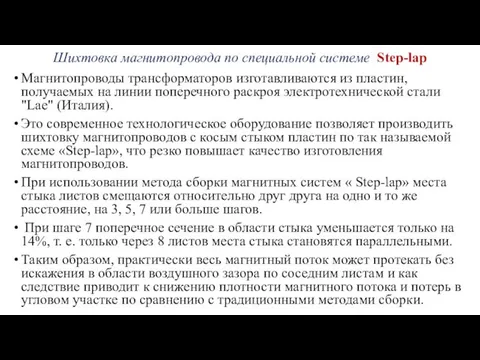 Шихтовка магнитопровода по специальной системе Step-lap

• Магнитопроводы трансформаторов изготавливаются из пластин, получаемых на линии поперечного раскроя электротехнической стали "Lae" (Италия).

• Это современное технологическое оборудование позволяет производить шихтовку магнитопроводов с косым стыком пластин по так называемой схеме «Step-lap», что резко повышает качество изготовления магнитопроводов.

• При использовании метода сборки магнитных систем « Step-lap» места стыка листов смещаются относительно друг друга на одно и то же расстояние, на 3, 5, 7 или больше шагов.

• При шаге 7 поперечное сечение в области стыка уменьшается только на 14%, т. е. только через 8 листов места стыка становятся параллельными.

• Таким образом, практически весь магнитный поток может протекать без искажения в области воздушного зазора по соседним листам и как следствие приводит к снижению плотности магнитного потока и потерь в угловом участке по сравнению с традиционными методами сборки.